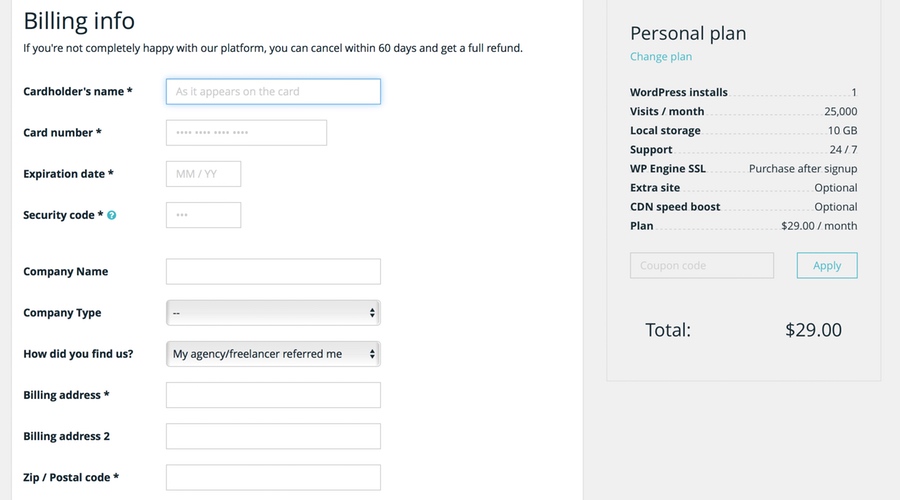 Billing info

If you're not completely happy with our platform, you can cancel within 60 days and get a full refund.

Cardholder's name *
As it appears on the card

Card number *
•••• •••• •••• ••••

Expiration date *
MM / YY

Security code * ?
•••

Company Name

Company Type
--

How did you find us?
My agency/freelancer referred me

Billing address *

Billing address 2

Zip / Postal code *

Personal plan

Change plan

WordPress installs 1
Visits / month 25,000
Local storage 10 GB
Support 24 / 7
WP Engine SSL Purchase after signup
Extra site Optional
CDN speed boost Optional
Plan $29.00 / month

Coupon code
Apply

Total: $29.00